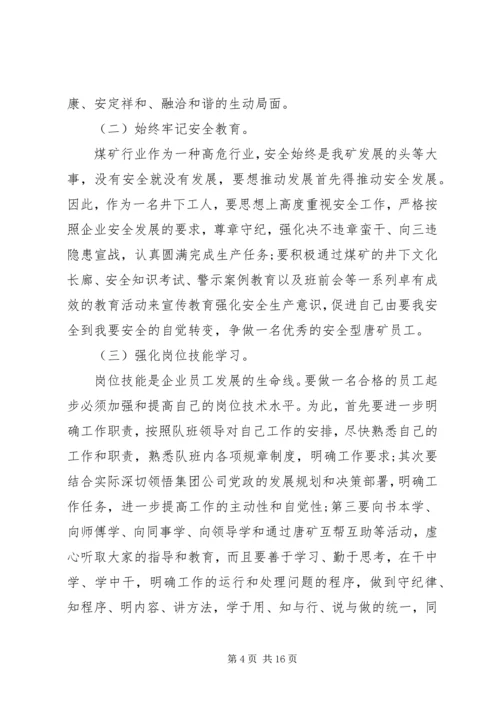 康、安定祥和、融洽和谐的生动局面。

（二）始终牢记安全教育。

煤矿行业作为一种高危行业，安全始终是我矿发展的头等大事，没有安全就没有发展，要想推动发展首先得推动安全发展。因此，作为一名井下工人，要思想上高度重视安全工作，严格按照企业安全发展的要求，尊章守纪，强化决不违章蛮干、向三违隐患宣战，认真圆满完成生产任务；要积极通过煤矿的井下文化长廊、安全知识考试、警示案例教育以及班前会等一系列卓有成效的教育活动来宣传教育强化安全生产意识，促进自己由要我安全到我要安全的自觉转变，争做一名优秀的安全型唐矿员工。

（三）强化岗位技能学习。

岗位技能是企业员工发展的生命线。要做一名合格的员工起步必须加强和提高自己的岗位技术水平。为此，首先要进一步明确工作职责，按照队班领导对自己工作的安排，尽快熟悉自己的工作和职责，熟悉队班内各项规章制度，明确工作要求；其次要结合实际深切领悟集团公司党政的发展规划和决策部署，明确工作任务，进一步提高工作的主动性和自觉性；第三要向书本学、向师傅学、向同事学、向领导学和通过唐矿互帮互助等活动，虚心听取大家的指导和教育，而且要善于学习、勤于思考，在干中学、学中干，明确工作的运行和处理问题的程序，做到守纪律、知程序、明内容、讲方法，学于用、知与行、说与做的统一，同

第 4 页 共 16 页